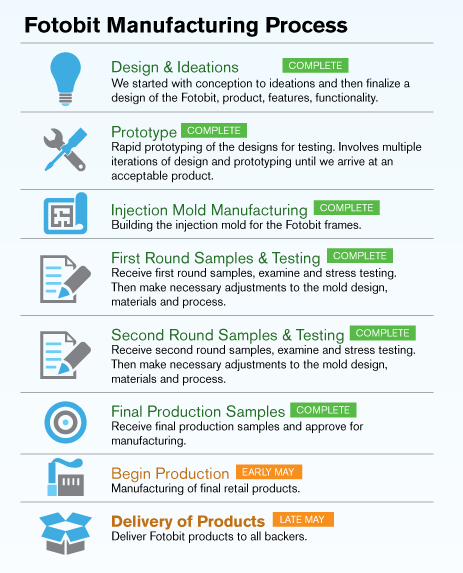 Fotobit Manufacturing Process

Design & Ideations COMPLETE
We started with conception to ideations and then finalize a design of the Fotobit, product, features, functionality.

Prototype COMPLETE
Rapid prototyping of the designs for testing. Involves multiple iterations of design and prototyping until we arrive at an acceptable product.

Injection Mold Manufacturing COMPLETE
Building the injection mold for the Fotobit frames.

First Round Samples & Testing COMPLETE
Receive first round samples, examine and stress testing. Then make necessary adjustments to the mold design, materials and process.

Second Round Samples & Testing COMPLETE
Receive second round samples, examine and stress testing. Then make necessary adjustments to the mold design, materials and process.

Final Production Samples COMPLETE
Receive final production samples and approve for manufacturing.

Begin Production EARLY MAY
Manufacturing of final retail products.

Delivery of Products LATE MAY
Deliver Fotobit products to all backers.